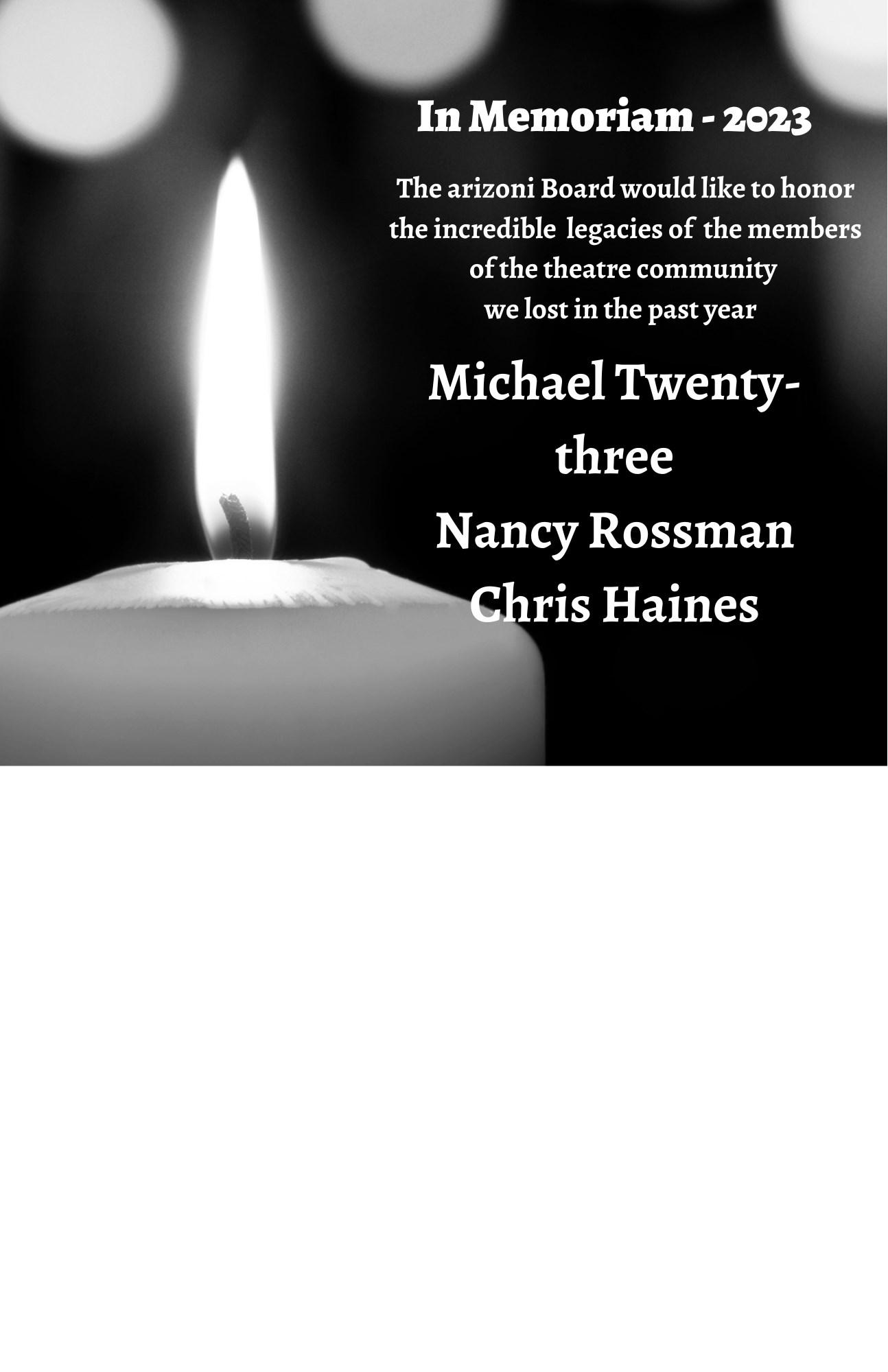 In Memoriam - 2023

The arizoni Board would like to honor the incredible legacies of the members of the theatre community we lost in the past year

Michael Twenty-three
Nancy Rossman
Chris Haines